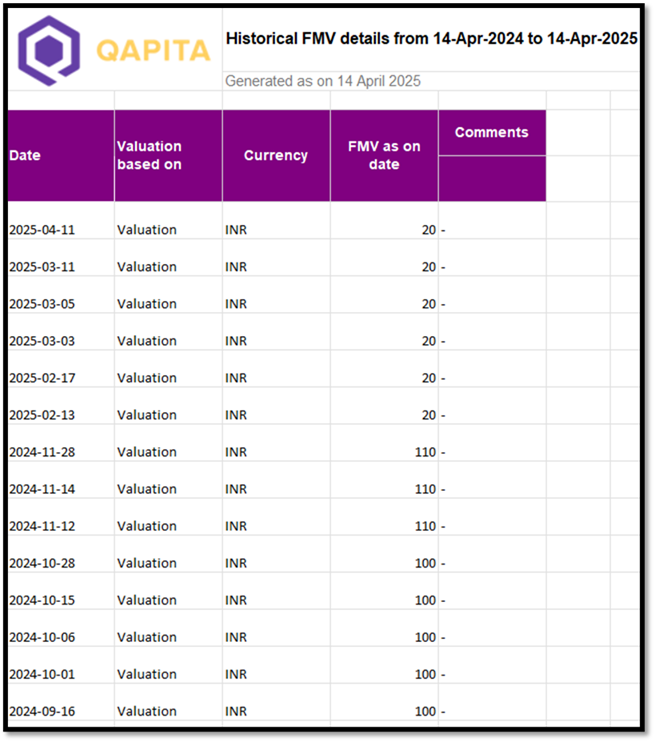 QAPITA

Historical FMV details from 14-Apr-2024 to 14-Apr-2025

Generated as on 14 April 2025

| Date | Valuation based on | Currency | FMV as on date | Comments |
|---|---|---|---|---|
| 2025-04-11 | Valuation | INR | 20 | - |
| 2025-03-11 | Valuation | INR | 20 | - |
| 2025-03-05 | Valuation | INR | 20 | - |
| 2025-03-03 | Valuation | INR | 20 | - |
| 2025-02-17 | Valuation | INR | 20 | - |
| 2025-02-13 | Valuation | INR | 20 | - |
| 2024-11-28 | Valuation | INR | 110 | - |
| 2024-11-14 | Valuation | INR | 110 | - |
| 2024-11-12 | Valuation | INR | 110 | - |
| 2024-10-28 | Valuation | INR | 100 | - |
| 2024-10-15 | Valuation | INR | 100 | - |
| 2024-10-06 | Valuation | INR | 100 | - |
| 2024-10-01 | Valuation | INR | 100 | - |
| 2024-09-16 | Valuation | INR | 100 | - |